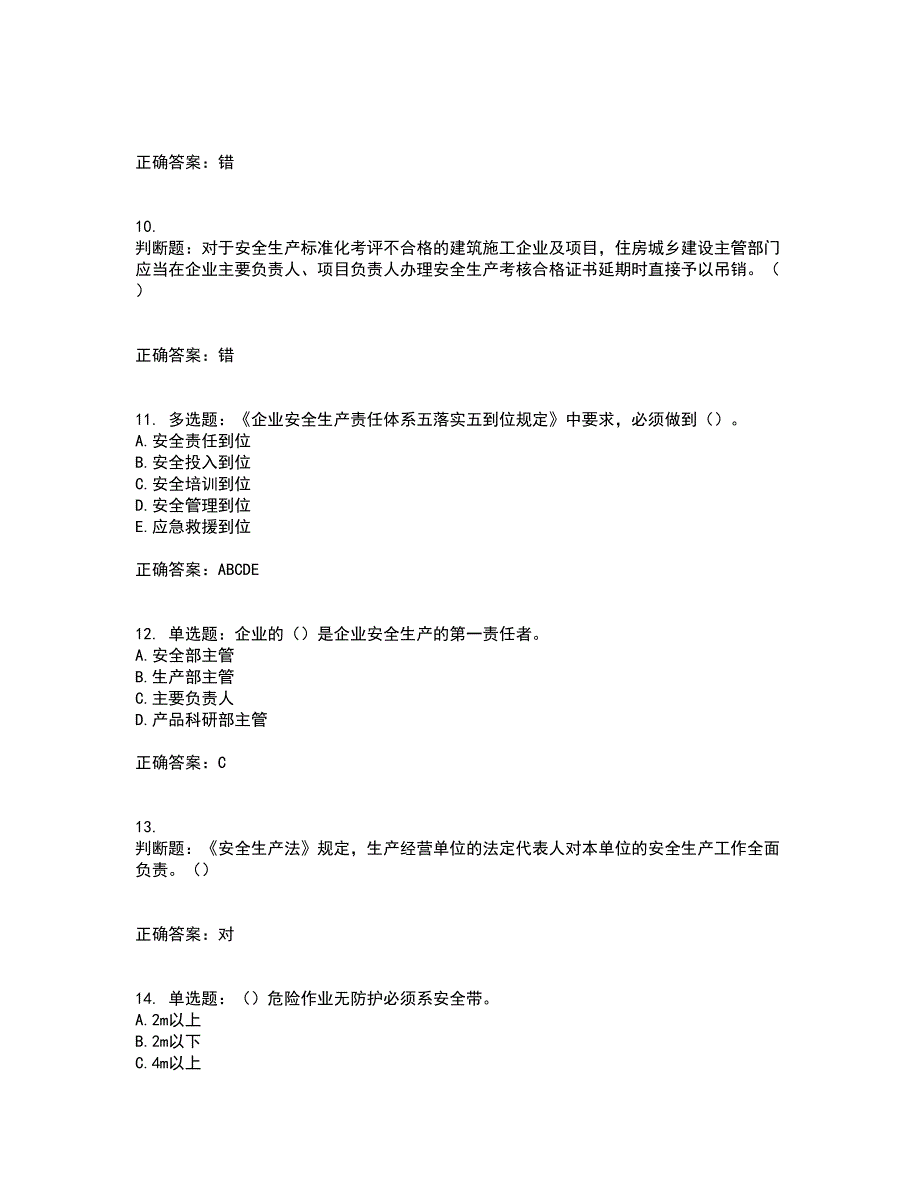 正确答案：错

10.
判断题：对于安全生产标准化考评不合格的建筑施工企业及项目，住房城乡建设主管部门应当在企业主要负责人、项目负责人办理安全生产考核合格证书延期时直接予以吊销。（ ）

正确答案：错

11. 多选题：《企业安全生产责任体系五落实五到位规定》中要求，必须做到（）。
A.安全责任到位
B.安全投入到位
C.安全培训到位
D.安全管理到位
E.应急救援到位

正确答案：ABCDE

12. 单选题：企业的（）是企业安全生产的第一责任者。
A.安全部主管
B.生产部主管
C.主要负责人
D.产品科研部主管

正确答案：C

13.
判断题：《安全生产法》规定，生产经营单位的法定代表人对本单位的安全生产工作全面负责。（）

正确答案：对

14. 单选题：（）危险作业无防护必须系安全带。
A.2m以上
B.2m以下
C.4m以上